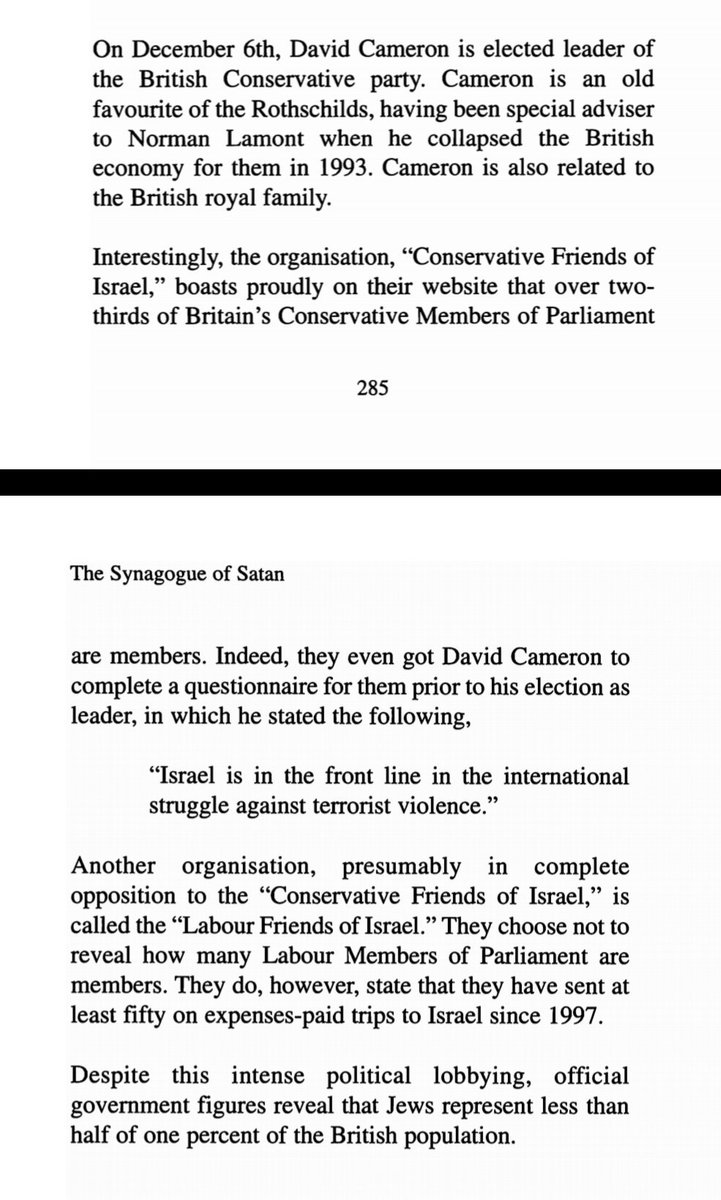 On December 6th, David Cameron is elected leader of the British Conservative party. Cameron is an old favourite of the Rothschilds, having been special adviser to Norman Lamont when he collapsed the British economy for them in 1993. Cameron is also related to the British royal family.

Interestingly, the organisation, "Conservative Friends of Israel," boasts proudly on their website that over two-thirds of Britain's Conservative Members of Parliament

285

The Synagogue of Satan

are members. Indeed, they even got David Cameron to complete a questionnaire for them prior to his election as leader, in which he stated the following,

"Israel is in the front line in the international struggle against terrorist violence."

Another organisation, presumably in complete opposition to the "Conservative Friends of Israel," is called the "Labour Friends of Israel." They choose not to reveal how many Labour Members of Parliament are members. They do, however, state that they have sent at least fifty on expenses-paid trips to Israel since 1997.

Despite this intense political lobbying, official government figures reveal that Jews represent less than half of one percent of the British population.